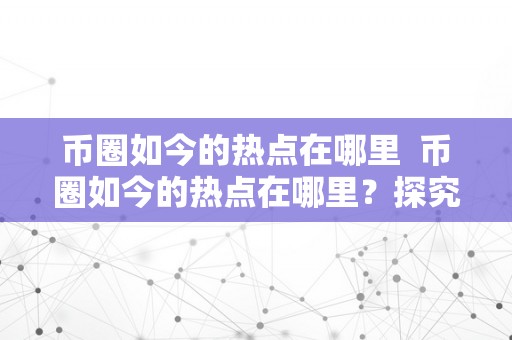 币圈如今的热点在哪里 币圈如今的热点在哪里？探究